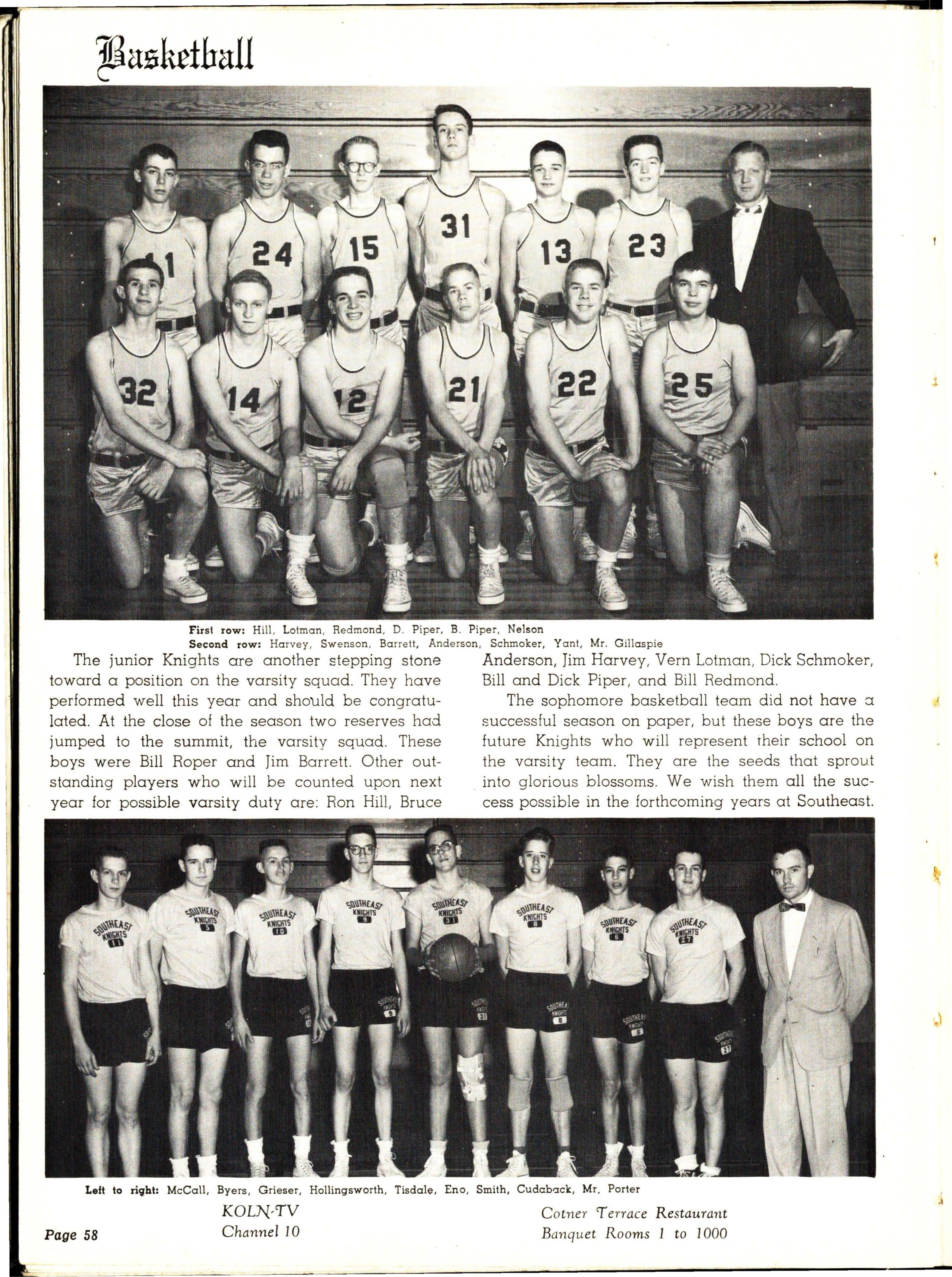 Basketball

First row: Hill, Lotman, Redmond, D. Piper, B. Piper, Nelson
Second row: Harvey, Swenson, Barrett, Anderson, Schmoker, Yant, Mr. Gillaspie

The junior Knights are another stepping stone toward a position on the varsity squad. They have performed well this year and should be congratulated. At the close of the season two reserves had jumped to the summit, the varsity squad. These boys were Bill Roper and Jim Barrett. Other outstanding players who will be counted upon next year for possible varsity duty are: Ron Hill, Bruce Anderson, Jim Harvey, Vern Lotman, Dick Schmoker, Bill and Dick Piper, and Bill Redmond.

The sophomore basketball team did not have a successful season on paper, but these boys are the future Knights who will represent their school on the varsity team. They are the seeds that sprout into glorious blossoms. We wish them all the success possible in the forthcoming years at Southeast.

Left to right: McCall, Byers, Grieser, Hollingsworth, Tisdale, Eno, Smith, Cudaback, Mr. Porter

Page 58

KOLN-TV
Channel 10

Cotner Terrace Restaurant
Banquet Rooms 1 to 1000